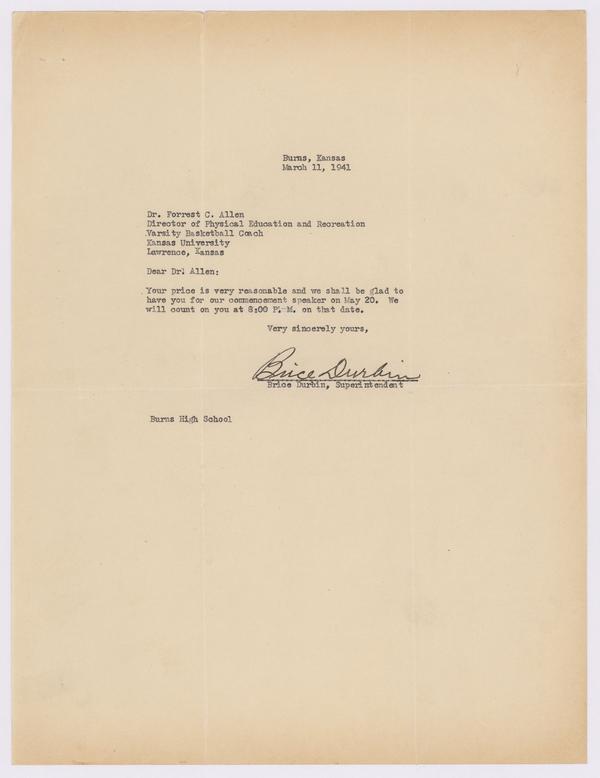 Burns, Kansas
March 11, 1941

Dr. Forrest C. Allen
Director of Physical Education and Recreation
Varsity Basketball Coach
Kansas University
Lawrence, Kansas

Dear Dr. Allen:

Your price is very reasonable and we shall be glad to have you for our commencement speaker on May 20. We will count on you at 8:00 P. M. on that date.

Very sincerely yours,

Brice Durbin
Brice Durbin, Superintendent

Burns High School